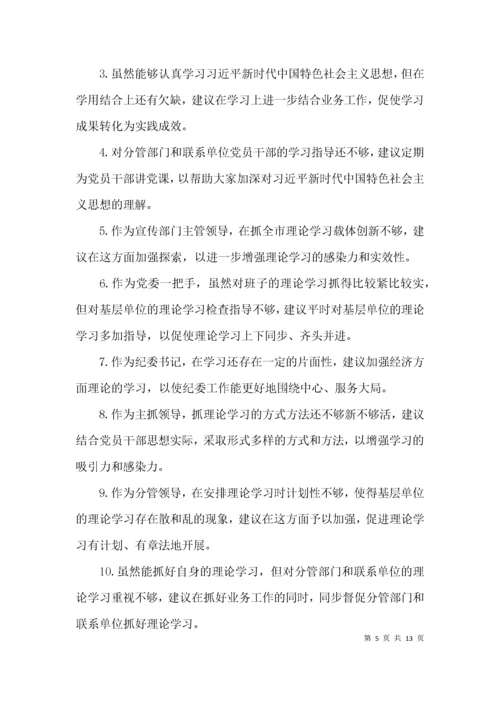 3. 虽然能够认真学习习近平新时代中国特色社会主义思想，但在学用结合上还有欠缺，建议在学习上进一步结合业务工作，促使学习成果转化为实践成效。

4. 对分管部门和联系单位党员干部的学习指导还不够，建议定期为党员干部讲党课，以帮助大家加深对习近平新时代中国特色社会主义思想的理解。

5. 作为宣传部门主管领导，在抓全市理论学习载体创新不够，建议在这方面加强探索，以进一步增强理论学习的感染力和实效性。

6. 作为党委一把手，虽然对班子的理论学习抓得比较紧比较实，但对基层单位的理论学习检查指导不够，建议平时对基层单位的理论学习多加指导，以促使理论学习上下同步、齐头并进。

7. 作为纪委书记，在学习还存在一定的片面性，建议加强经济方面理论的学习，以使纪委工作能更好地围绕中心、服务大局。

8. 作为主抓领导，抓理论学习的方式方法还不够新不够活，建议结合党员干部思想实际，采取形式多样的方式和方法，以增强学习的吸引力和感染力。

9. 作为分管领导，在安排理论学习时计划性不够，使得基层单位的理论学习存在散和乱的现象，建议在这方面予以加强，促进理论学习有计划、有章法地开展。

10. 虽然能抓好自身的理论学习，但对分管部门和联系单位的理论学习重视不够，建议在抓好业务工作的同时，同步督促分管部门和联系单位抓好理论学习。

第 5 页 共 13 页